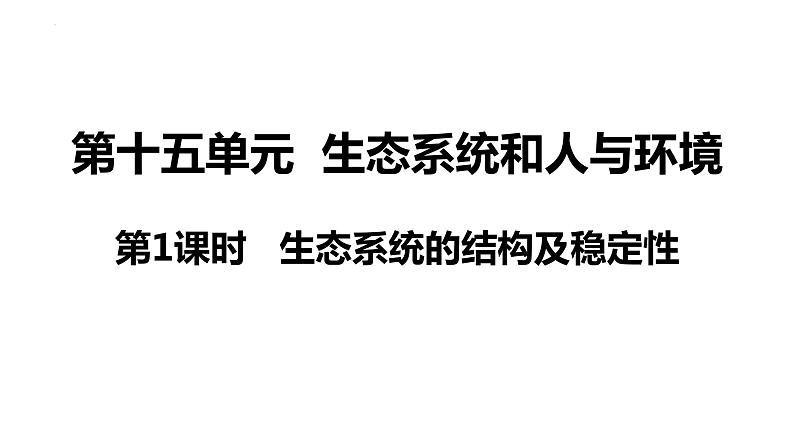 第十五单元 生态系统和人与环境

第1课时 生态系统的结构及稳定性